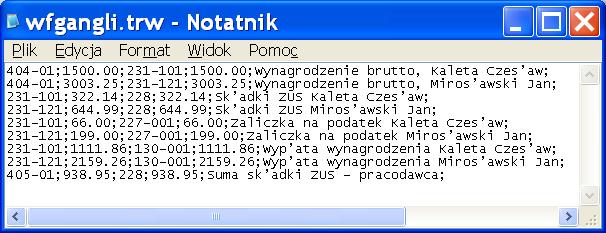 wfgangli.trw - Notatnik

Plik Edycja Format Widok Pomoc

404-01;1500.00;231-101;1500.00;Wynagrodzenie brutto, Kaleta Czes'aw;
404-01;3003.25;231-121;3003.25;Wynagrodzenie brutto, Miros'awski Jan;
231-101;322.14;228;322.14;Sk'adki ZUS Kaleta Czes'aw;
231-121;644.99;228;644.99;Sk'adki ZUS Miros'awski Jan;
231-101;66.00;227-001;66.00;Zaliczka na podatek Kaleta Czes'aw;
231-121;199.00;227-001;199.00;Zaliczka na podatek Miros'awski Jan;
231-101;1111.86;130-001;1111.86;Wyp'ata wynagrodzenia Kaleta Czes'aw;
231-121;2159.26;130-001;2159.26;Wyp'ata wynagrodzenia Miros'awski Jan;
405-01;938.95;228;938.95;Suma sk'adki ZUS - pracodawca;